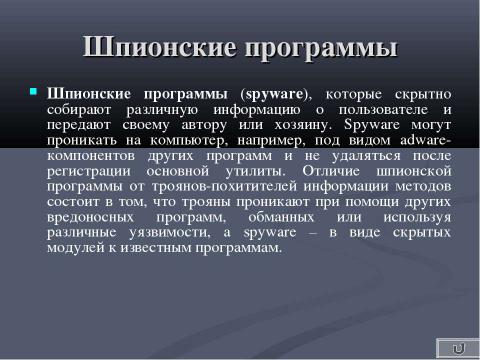 Шпионские программы

Шпионские программы (spyware), которые скрытно собирают различную информацию о пользователе и передают своему автору или хозяину. Spyware могут проникать на компьютер, например, под видом adware-компонентов других программ и не удаляться после регистрации основной утилиты. Отличие шпионской программы от троянов-похитителей информации методов состоит в том, что трояны проникают при помощи других вредоносных программ, обманных или используя различные уязвимости, а spyware – в виде скрытых модулей к известным программам.